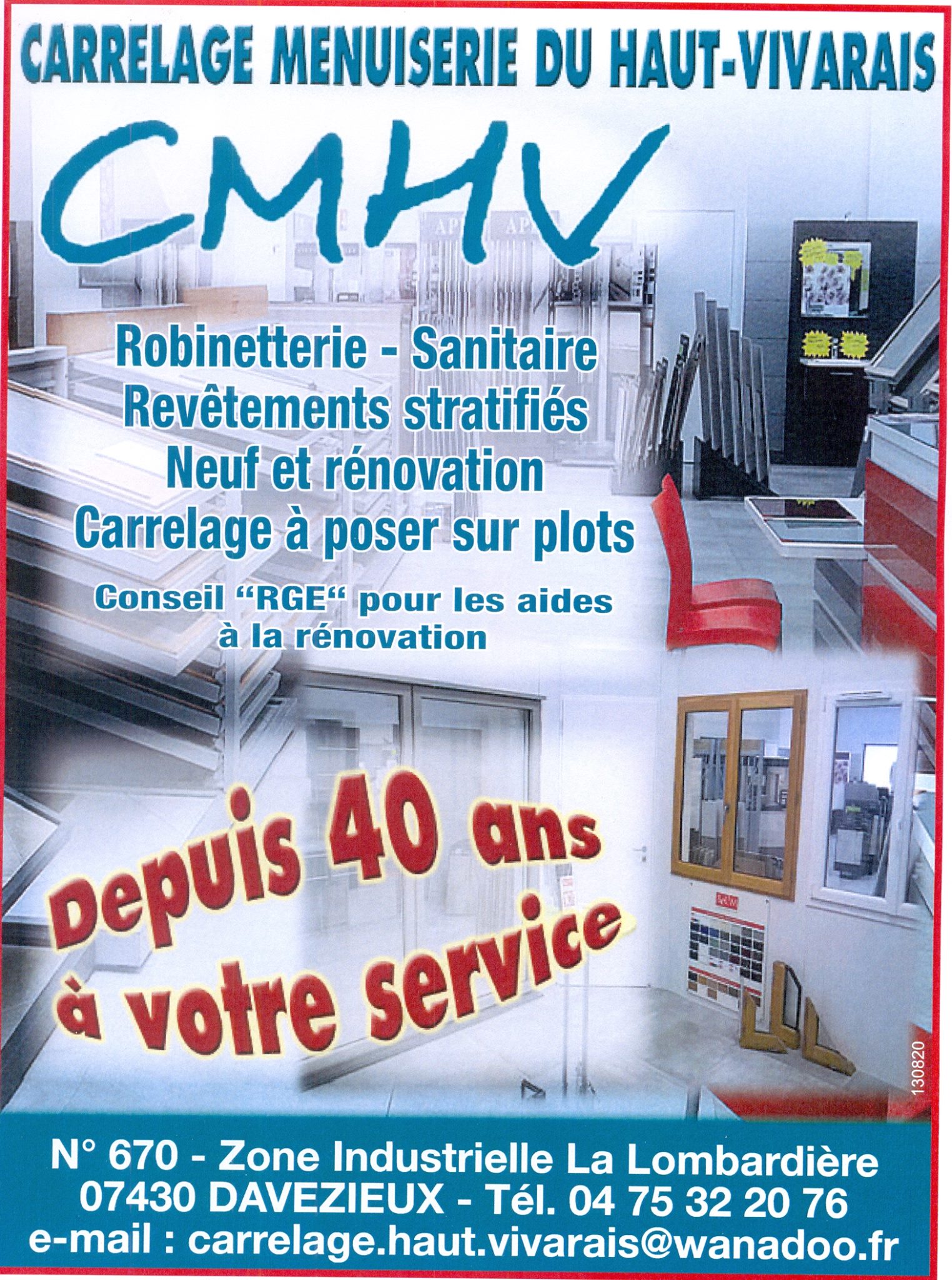 CARRELAGE MENUISERIE DU HAUT-VIVARAIS

CMHV

Robinetterie - Sanitaire
Revêtements stratifiés
Neuf et rénovation
Carrelage à poser sur plots

Conseil "RGE" pour les aides à la rénovation

Depuis 40 ans à votre service

130820

N° 670 - Zone Industrielle La Lombardière
07430 DAVEZIEUX - Tél. 04 75 32 20 76
e-mail : carrelage.haut.vivarais@wanadoo.fr